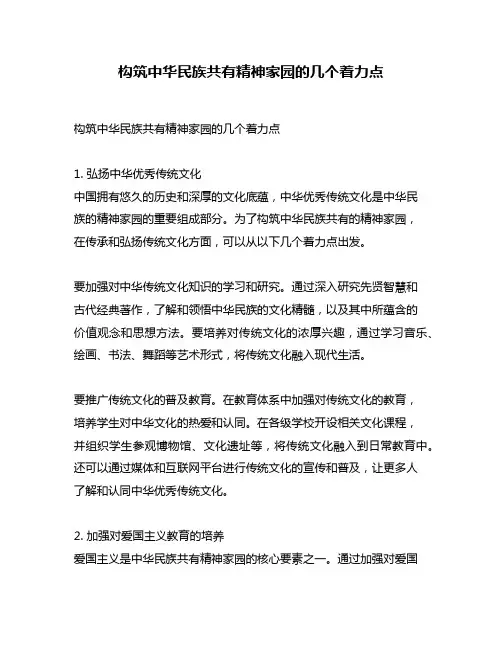 构筑中华民族共有精神家园的几个着力点

构筑中华民族共有精神家园的几个着力点

1. 弘扬中华优秀传统文化
中国拥有悠久的历史和深厚的文化底蕴，中华优秀传统文化是中华民族的精神家园的重要组成部分。为了构筑中华民族共有的精神家园，在传承和弘扬传统文化方面，可以从以下几个着力点出发。

要加强对中华传统文化知识的学习和研究。通过深入研究先贤智慧和古代经典著作，了解和领悟中华民族的文化精髓，以及其中所蕴含的价值观念和思想方法。要培养对传统文化的浓厚兴趣，通过学习音乐、绘画、书法、舞蹈等艺术形式，将传统文化融入现代生活。

要推广传统文化的普及教育。在教育体系中加强对传统文化的教育，培养学生对中华文化的热爱和认同。在各级学校开设相关文化课程，并组织学生参观博物馆、文化遗址等，将传统文化融入到日常教育中。还可以通过媒体和互联网平台进行传统文化的宣传和普及，让更多人了解和认同中华优秀传统文化。

2. 加强对爱国主义教育的培养
爱国主义是中华民族共有精神家园的核心要素之一。通过加强对爱国